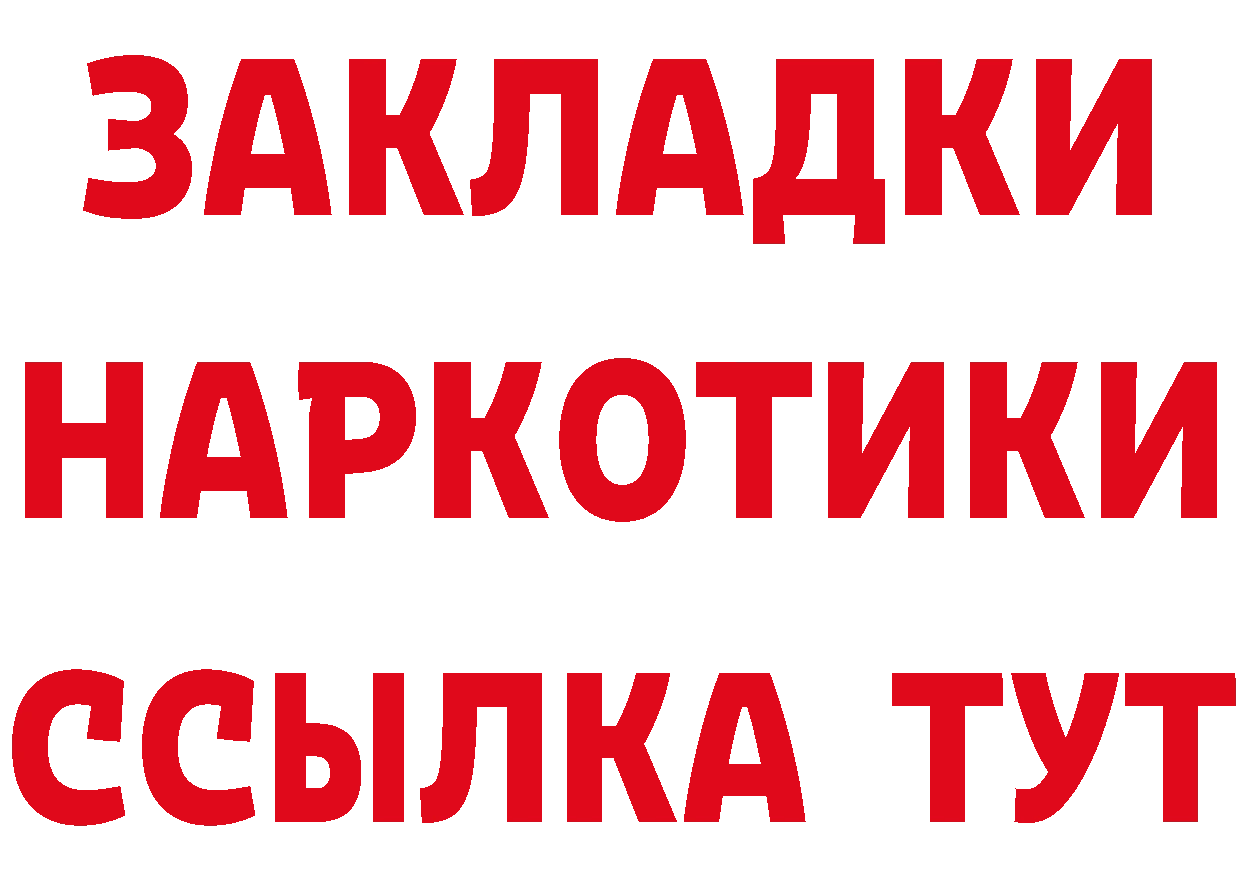 ЗАКЛАДКИ
НАРКОТИКИ
ССЫЛКА ТУТ